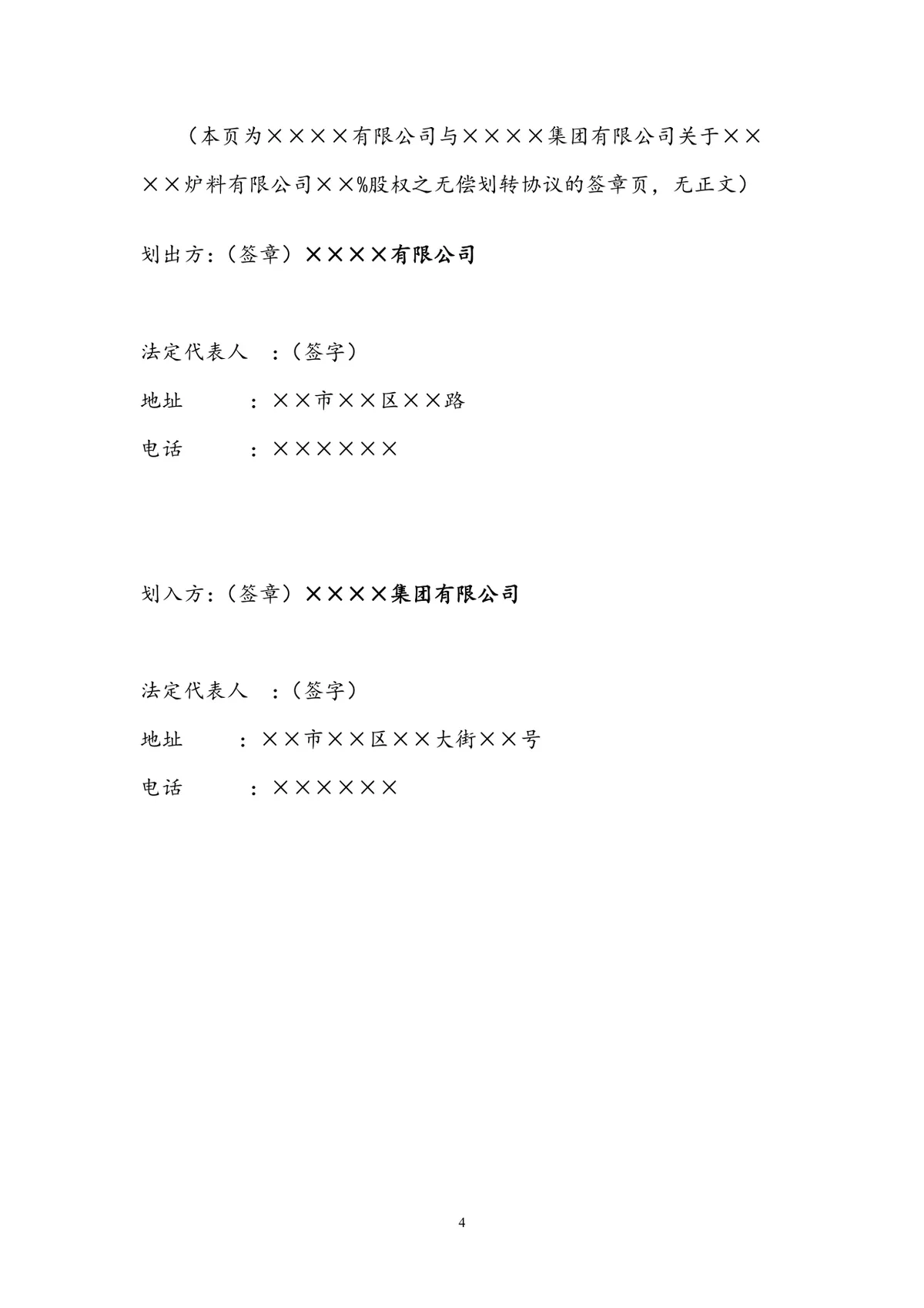 （本页为××××有限公司与××××集团有限公司关于××××炉料有限公司××%股权之无偿划转协议的签章页，无正文）

划出方：（签章）××××有限公司

法定代表人　：（签字）

地址　　　：××市××区××路

电话　　　：××××××

划入方：（签章）××××集团有限公司

法定代表人　：（签字）

地址　　　：××市××区××大街××号

电话　　　：××××××

4